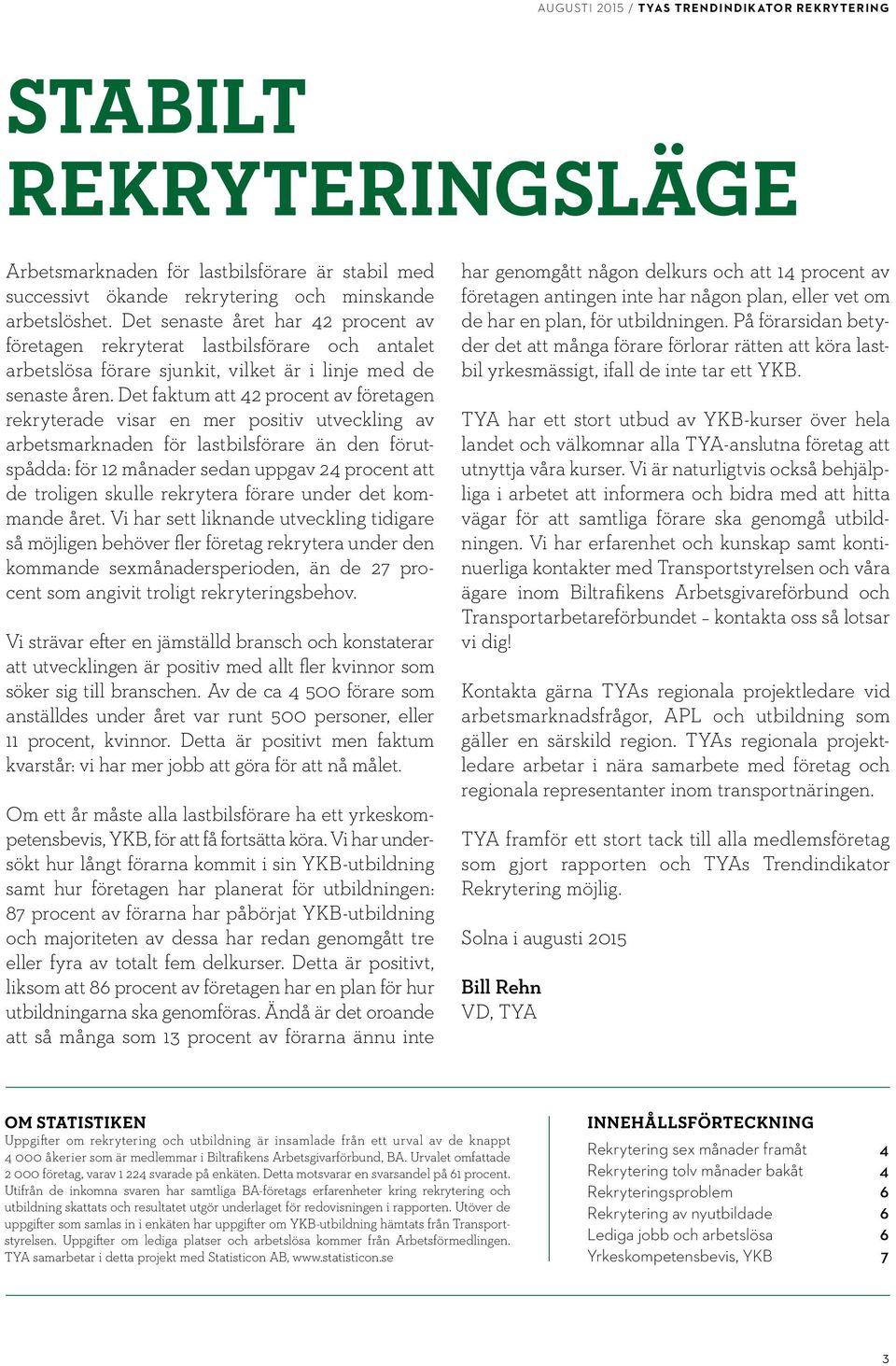 AUGUSTI 2015 / TYAS TRENDINDIKATOR REKRYTERING

STABILT REKRYTERINGSLÄGE

Arbetsmarknaden för lastbilsförare är stabil med successivt ökande rekrytering och minskande arbetslöshet. Det senaste året har 42 procent av företagen rekryterat lastbilsförare och antalet arbetslösa förare sjunkit, vilket är i linje med de senaste åren. Det faktum att 42 procent av företagen rekryterade visar en mer positiv utveckling av arbetsmarknaden för lastbilsförare än den förutspådda: för 12 månader sedan uppgav 24 procent att de troligen skulle rekrytera förare under det kommande året. Vi har sett liknande utveckling tidigare så möjligen behöver fler företag rekrytera under den kommande sexmånadersperioden, än de 27 procent som angivit troligt rekryteringsbehov.

Vi strävar efter en jämställd bransch och konstaterar att utvecklingen är positiv med allt fler kvinnor som söker sig till branschen. Av de ca 4 500 förare som anställdes under året var runt 500 personer, eller 11 procent, kvinnor. Detta är positivt men faktum kvarstår: vi har mer jobb att göra för att nå målet.

Om ett år måste alla lastbilsförare ha ett yrkeskompetensbevis, YKB, för att få fortsätta köra. Vi har undersökt hur långt förarna kommit i sin YKB-utbildning samt hur företagen har planerat för utbildningen: 87 procent av förarna har påbörjat YKB-utbildning och majoriteten av dessa har redan genomgått tre eller fyra av totalt fem delkurser. Detta är positivt, liksom att 86 procent av företagen har en plan för hur utbildningarna ska genomföras. Ändå är det oroande att så många som 13 procent av förarna ännu inte har genomgått någon delkurs och att 14 procent av företagen antingen inte har någon plan, eller vet om de har en plan, för utbildningen. På förarsidan betyder det att många förare förlorar rätten att köra lastbil yrkesmässigt, ifall de inte tar ett YKB.

TYA har ett stort utbud av YKB-kurser över hela landet och välkomnar alla TYA-anslutna företag att utnyttja våra kurser. Vi är naturligtvis också behjälpliga i arbetet att informera och bidra med att hitta vägar för att samtliga förare ska genomgå utbildningen. Vi har erfarenhet och kunskap samt kontinuerliga kontakter med Transportstyrelsen och våra ägare inom Biltrafikens Arbetsgivareförbund och Transportarbetareförbundet – kontakta oss så lotsar vi dig!

Kontakta gärna TYAs regionala projektledare vid arbetsmarknadsfrågor, APL och utbildning som gäller en särskild region. TYAs regionala projektledare arbetar i nära samarbete med företag och regionala representanter inom transportnäringen.

TYA framför ett stort tack till alla medlemsföretag som gjort rapporten och TYAs Trendindikator Rekrytering möjlig.

Solna i augusti 2015

Bill Rehn
VD, TYA

OM STATISTIKEN
Uppgifter om rekrytering och utbildning är insamlade från ett urval av de knappt 4 000 åkerier som är medlemmar i Biltrafikens Arbetsgivarförbund, BA. Urvalet omfattade 2 000 företag, varav 1 224 svarade på enkäten. Detta motsvarar en svarsandel på 61 procent. Utifrån de inkomna svaren har samtliga BA-företags erfarenheter kring rekrytering och utbildning skattats och resultatet utgör underlaget för redovisningen i rapporten. Utöver de uppgifter som samlas in i enkäten har uppgifter om YKB-utbildning hämtats från Transportstyrelsen. Uppgifter om lediga platser och arbetslösa kommer från Arbetsförmedlingen. TYA samarbetar i detta projekt med Statisticon AB, www.statisticon.se

INNEHÅLLSFÖRTECKNING
| | |
|---|---|
| Rekrytering sex månader framåt | 4 |
| Rekrytering tolv månader bakåt | 4 |
| Rekryteringsproblem | 6 |
| Rekrytering av nyutbildade | 6 |
| Lediga jobb och arbetslösa | 6 |
| Yrkeskompetensbevis, YKB | 7 |

3